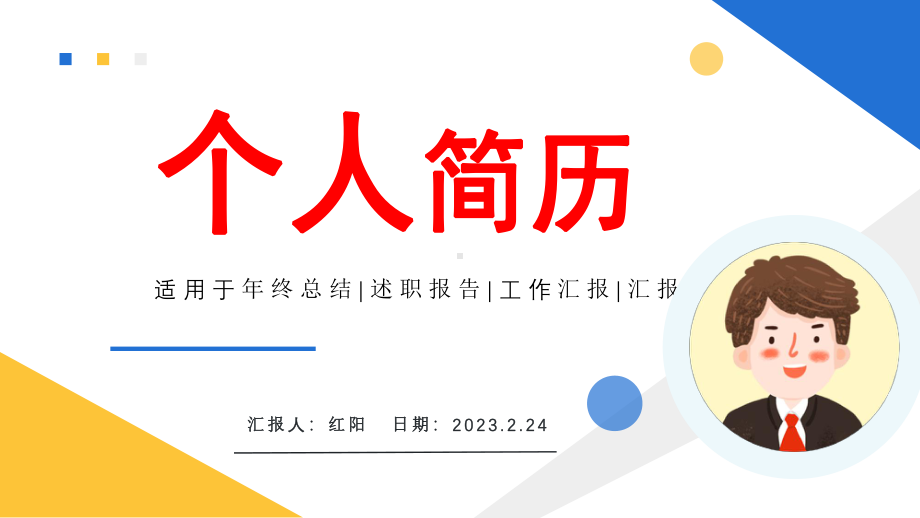 个人简历

适用于年终总结|述职报告|工作汇报|汇报

汇报人：红阳　日期：2023.2.24